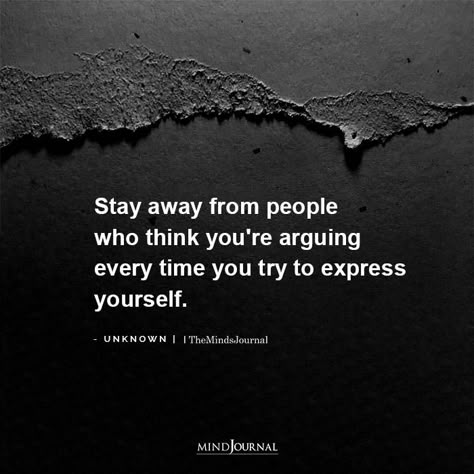 Stay away from people who think you're arguing every time you try to express yourself.

- UNKNOWN | | TheMindsJournal

MINDJOURNAL